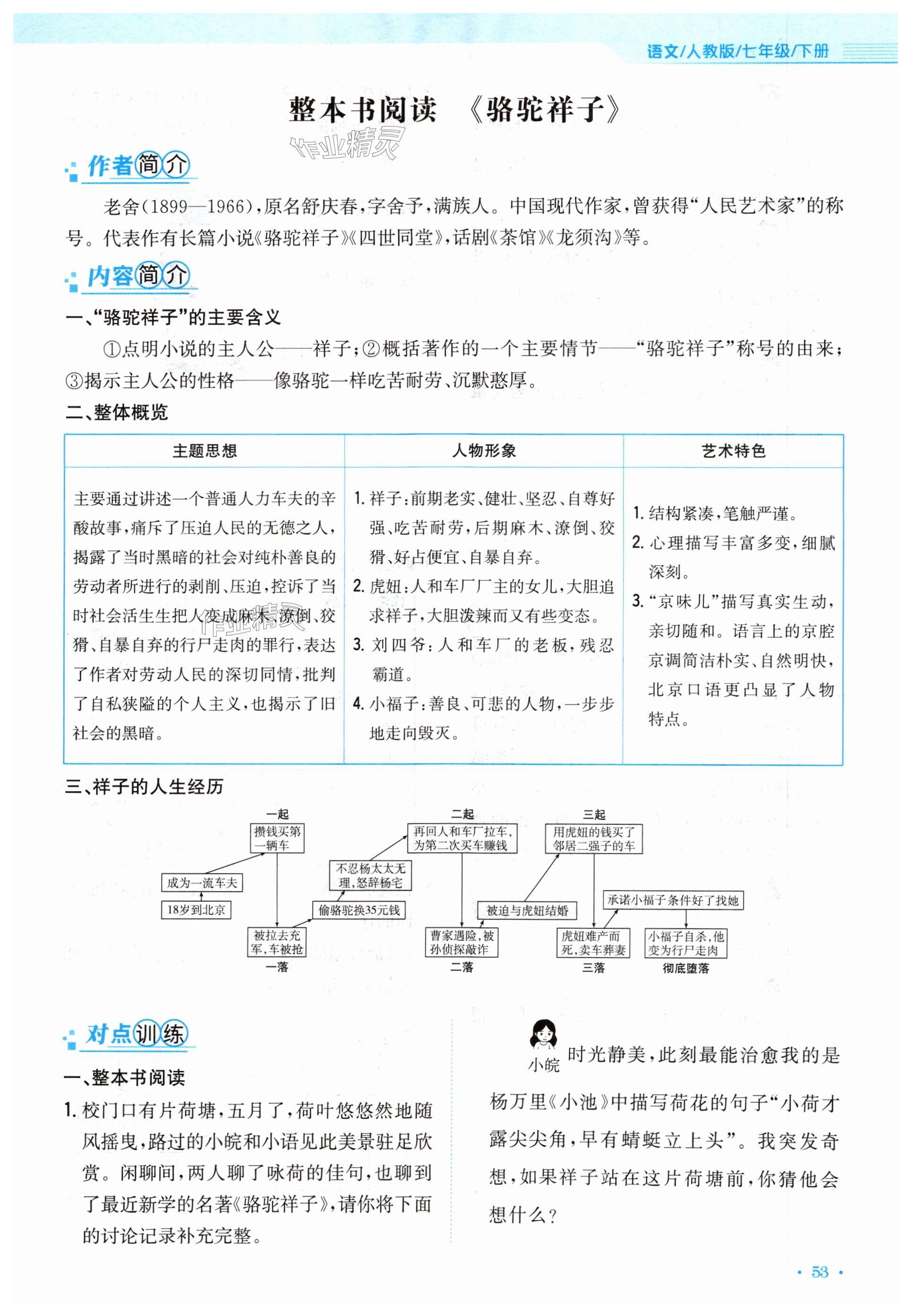 语文/人教版/七年级/下册

整本书阅读 《骆驼祥子》

作业精灵

作者简介

老舍(1899—1966),原名舒庆春,字舍予,满族人。中国现代作家,曾获得“人民艺术家”的称号。代表作有长篇小说《骆驼祥子》《四世同堂》,话剧《茶馆》《龙须沟》等。

内容简介

一、“骆驼祥子”的主要含义

①点明小说的主人公——祥子;②概括著作的一个主要情节——“骆驼祥子”称号的由来;③揭示主人公的性格——像骆驼一样吃苦耐劳、沉默憨厚。

二、整体概览

| 主题思想 | 人物形象 | 艺术特色 |
|---|---|---|
| 主要通过讲述一个普通人力车夫的辛酸故事,痛斥了压迫人民的无德之人,揭露了当时黑暗的社会对纯朴善良的劳动者所进行的剥削、压迫,控诉了当时社会活生生把人变成麻木、潦倒、狡猾、自暴自弃的行尸走肉的罪行,表达了作者对劳动人民的深切同情,批判了自私狭隘的个人主义,也揭示了旧社会的黑暗。 | 1. 祥子:前期老实、健壮、坚忍、自尊好强、吃苦耐劳,后期麻木、潦倒、狡猾、好占便宜、自暴自弃。 2. 虎妞:人和车厂厂主的女儿,大胆追求祥子,大胆泼辣而又有些变态。 3. 刘四爷:人和车厂的老板,残忍霸道。 4. 小福子:善良、可悲的人物,一步步地走向毁灭。 | 1. 结构紧凑,笔触严谨。 2. 心理描写丰富多变,细腻深刻。 3. “京味儿”描写真实生动,亲切随和。语言上的京腔京调简洁朴实、自然明快,北京口语更凸显了人物特点。 |

三、祥子的人生经历

一起
攒钱买第一辆车
成为一流车夫
18岁到北京
被拉去充军,车被抢
一落
偷骆驼换35元钱
不忍杨太太无理,怒辞杨宅
二起
再回人和车厂拉车,为第二次买车赚钱
曹家遇险,被孙侦探敲诈
二落
被迫与虎妞结婚
三起
用虎妞的钱买了邻居二强子的车
虎妞难产而死,卖车葬妻
三落
承诺小福子条件好了找她
小福子自杀,他变为行尸走肉
彻底堕落

对点训练

一、整本书阅读

1. 校门口有片荷塘,五月了,荷叶悠悠然地随风摇曳,路过的小皖和小语见此美景驻足欣赏。闲聊间,两人聊了咏荷的佳句,也聊到了最近新学的名著《骆驼祥子》,请你将下面的讨论记录补充完整。

小皖 时光静美,此刻最能治愈我的是杨万里《小池》中描写荷花的句子“小荷才露尖尖角,早有蜻蜓立上头”。我突发奇想,如果祥子站在这片荷塘前,你猜他会想什么?

· 53 ·